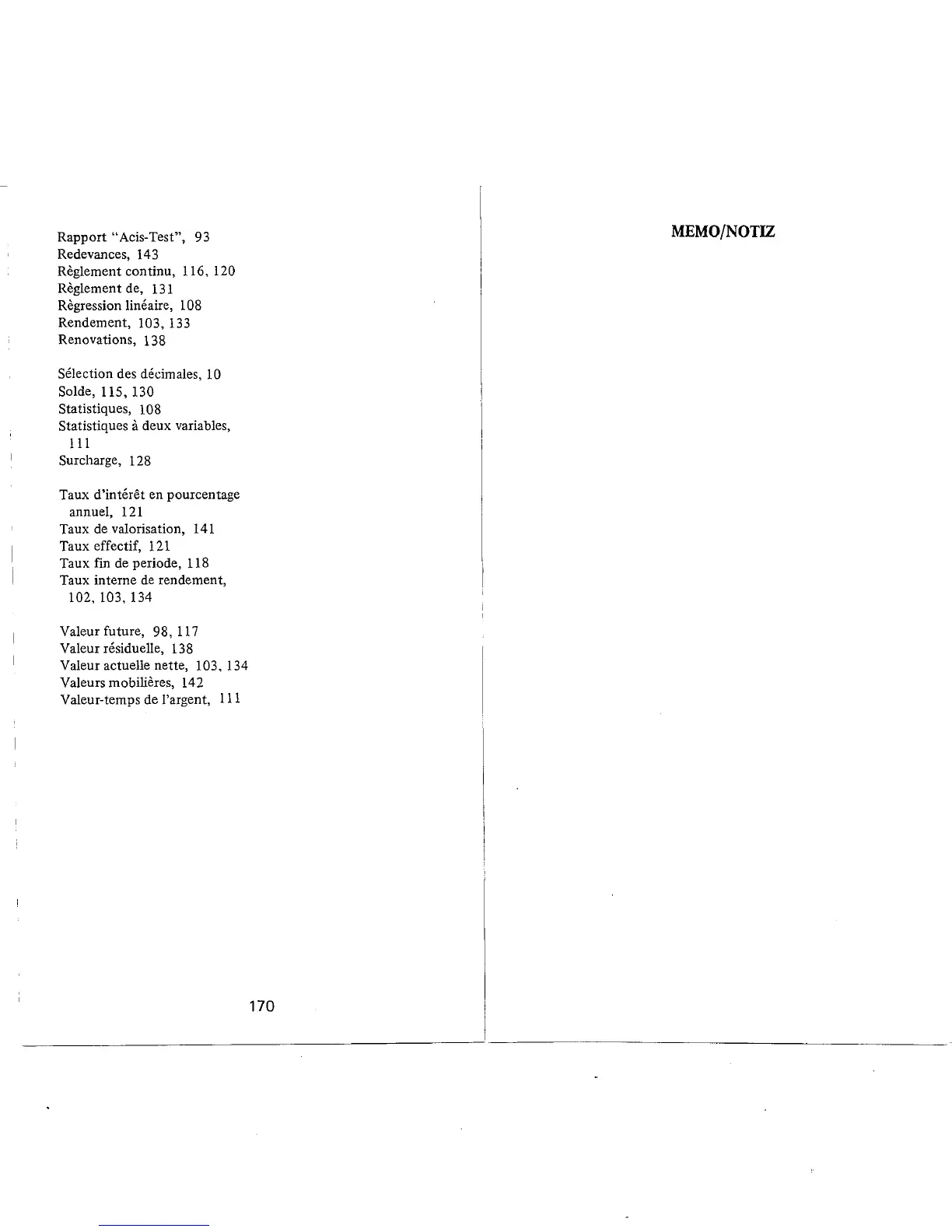 Rapport "Acis-Test", 93
Redevances, 143
Règlement continu, 116, 120
Règlement de, 131
Règression linéaire, 108
Rendement, 103, 133
Renovations, 138

Sélection des décimales, 10
Solde, 115, 130
Statistiques, 108
Statistiques à deux variables, 111
Surcharge, 128

Taux d'intérêt en pourcentage annuel, 121
Taux de valorisation, 141
Taux effectif, 121
Taux fin de periode, 118
Taux interne de rendement, 102, 103, 134

Valeur future, 98, 117
Valeur résiduelle, 138
Valeur actuelle nette, 103, 134
Valeurs mobilières, 142
Valeur-temps de l'argent, 111

170

MEMO/NOTIZ